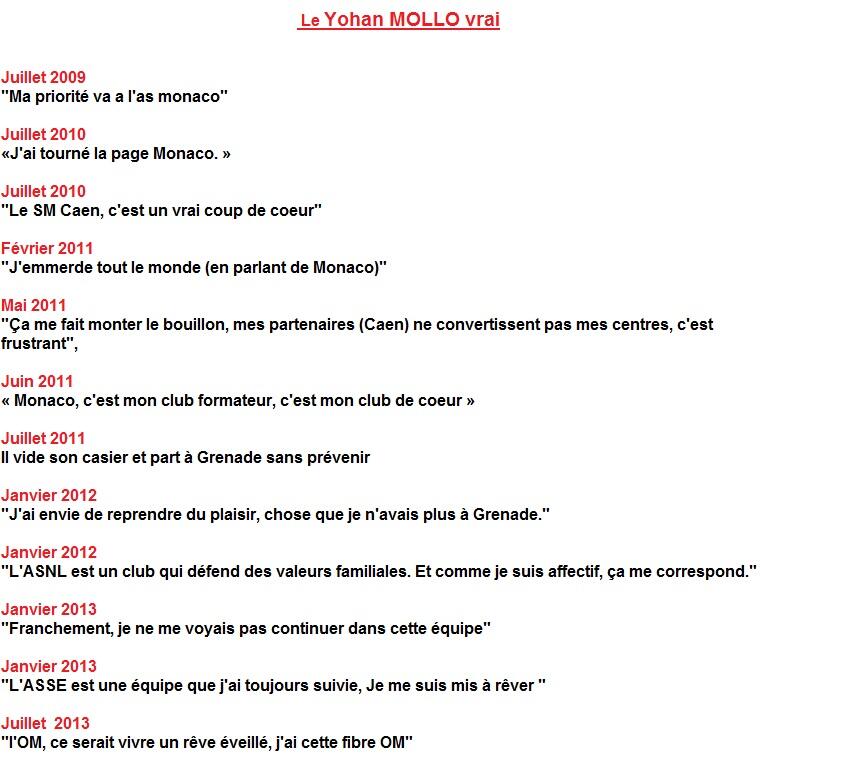 Le Yohan MOLLO vrai

Juillet 2009
"Ma priorité va a l'as monaco"

Juillet 2010
«J'ai tourné la page Monaco. »

Juillet 2010
"Le SM Caen, c'est un vrai coup de coeur"

Février 2011
"J'emmerde tout le monde (en parlant de Monaco)"

Mai 2011
"Ça me fait monter le bouillon, mes partenaires (Caen) ne convertissent pas mes centres, c'est frustrant",

Juin 2011
« Monaco, c'est mon club formateur, c'est mon club de coeur »

Juillet 2011
Il vide son casier et part à Grenade sans prévenir

Janvier 2012
"J'ai envie de reprendre du plaisir, chose que je n'avais plus à Grenade."

Janvier 2012
"L'ASNL est un club qui défend des valeurs familiales. Et comme je suis affectif, ça me correspond."

Janvier 2013
"Franchement, je ne me voyais pas continuer dans cette équipe"

Janvier 2013
"L'ASSE est une équipe que j'ai toujours suivie, Je me suis mis à rêver "

Juillet 2013
"l'OM, ce serait vivre un rêve éveillé, j'ai cette fibre OM"